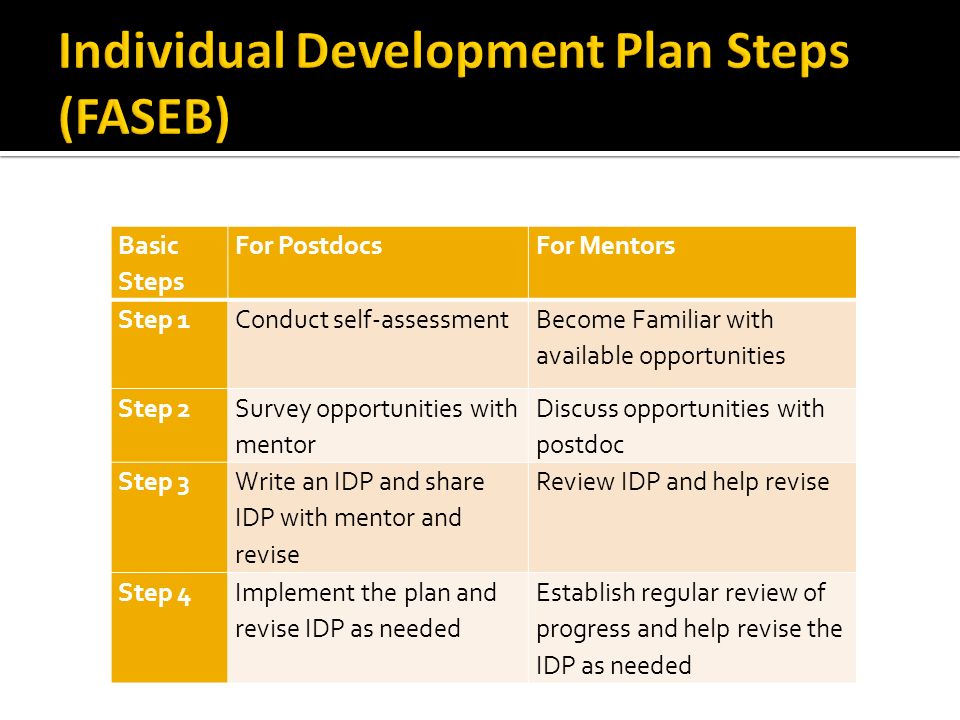 Individual Development Plan Steps (FASEB)

| Basic Steps | For Postdocs | For Mentors |
|---|---|---|
| Step 1 | Conduct self-assessment | Become Familiar with available opportunities |
| Step 2 | Survey opportunities with mentor | Discuss opportunities with postdoc |
| Step 3 | Write an IDP and share IDP with mentor and revise | Review IDP and help revise |
| Step 4 | Implement the plan and revise IDP as needed | Establish regular review of progress and help revise the IDP as needed |